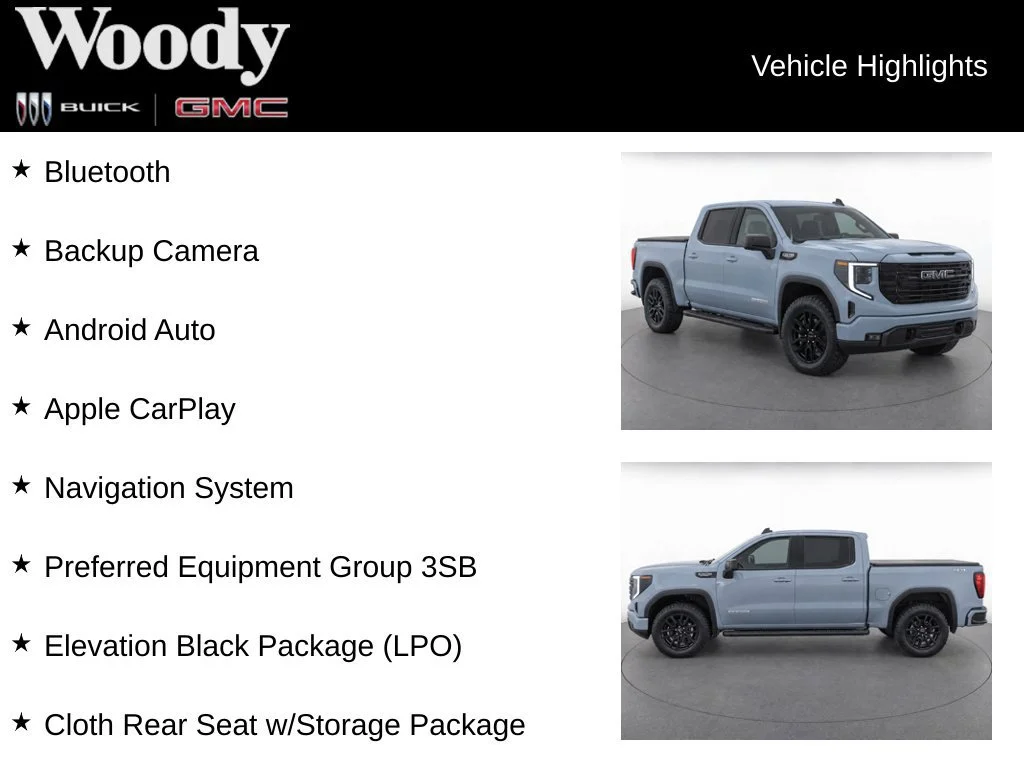 Woody
BUICK GMC

Vehicle Highlights

★ Bluetooth

★ Backup Camera

★ Android Auto

★ Apple CarPlay

★ Navigation System

★ Preferred Equipment Group 3SB

★ Elevation Black Package (LPO)

★ Cloth Rear Seat w/Storage Package